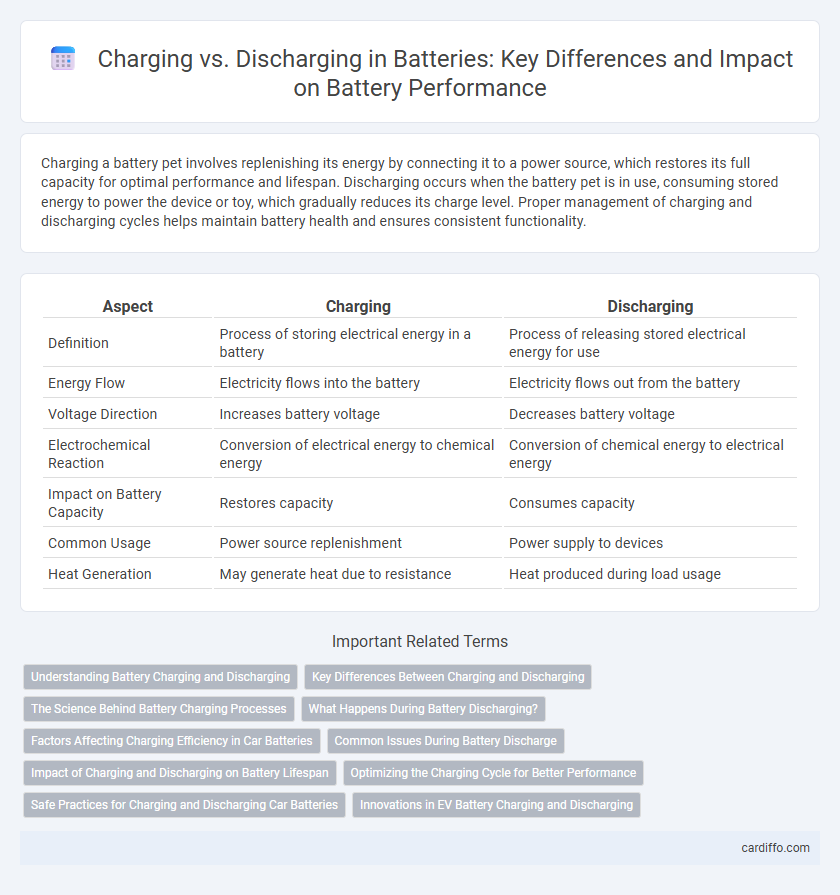 Charging vs. Discharging in Batteries: Key Differences and Impact on Battery Performance

Charging a battery pet involves replenishing its energy by connecting it to a power source, which restores its full capacity for optimal performance and lifespan. Discharging occurs when the battery pet is in use, consuming stored energy to power the device or toy, which gradually reduces its charge level. Proper management of charging and discharging cycles helps maintain battery health and ensures consistent functionality.

| Aspect | Charging | Discharging |
|---|---|---|
| Definition | Process of storing electrical energy in a battery | Process of releasing stored electrical energy for use |
| Energy Flow | Electricity flows into the battery | Electricity flows out from the battery |
| Voltage Direction | Increases battery voltage | Decreases battery voltage |
| Electrochemical Reaction | Conversion of electrical energy to chemical energy | Conversion of chemical energy to electrical energy |
| Impact on Battery Capacity | Restores capacity | Consumes capacity |
| Common Usage | Power source replenishment | Power supply to devices |
| Heat Generation | May generate heat due to resistance | Heat produced during load usage |

Important Related Terms

Understanding Battery Charging and Discharging
Key Differences Between Charging and Discharging
The Science Behind Battery Charging Processes
What Happens During Battery Discharging?
Factors Affecting Charging Efficiency in Car Batteries
Common Issues During Battery Discharge
Impact of Charging and Discharging on Battery Lifespan
Optimizing the Charging Cycle for Better Performance
Safe Practices for Charging and Discharging Car Batteries
Innovations in EV Battery Charging and Discharging

cardiffo.com